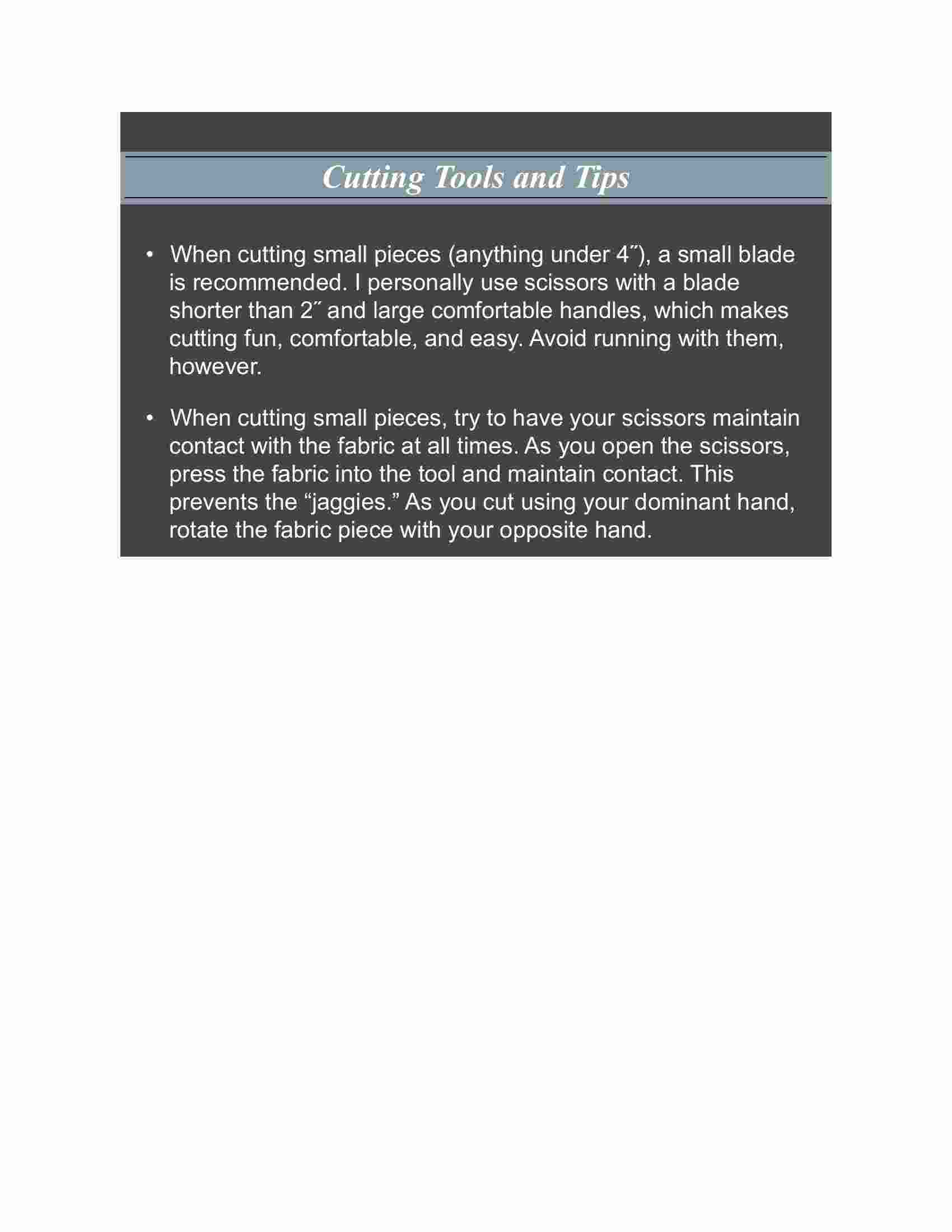 Cutting Tools and Tips

• When cutting small pieces (anything under 4˝), a small blade is recommended. I personally use scissors with a blade shorter than 2˝ and large comfortable handles, which makes cutting fun, comfortable, and easy. Avoid running with them, however.

• When cutting small pieces, try to have your scissors maintain contact with the fabric at all times. As you open the scissors, press the fabric into the tool and maintain contact. This prevents the “jaggies.” As you cut using your dominant hand, rotate the fabric piece with your opposite hand.